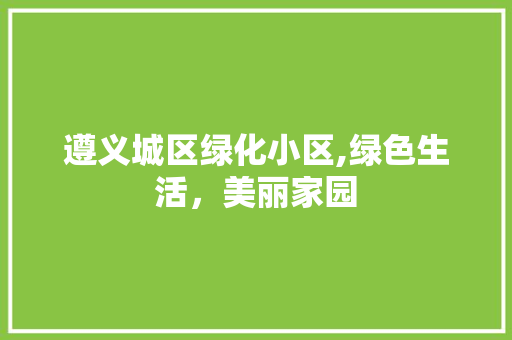 遵义城区绿化小区,绿色生活，美丽家园